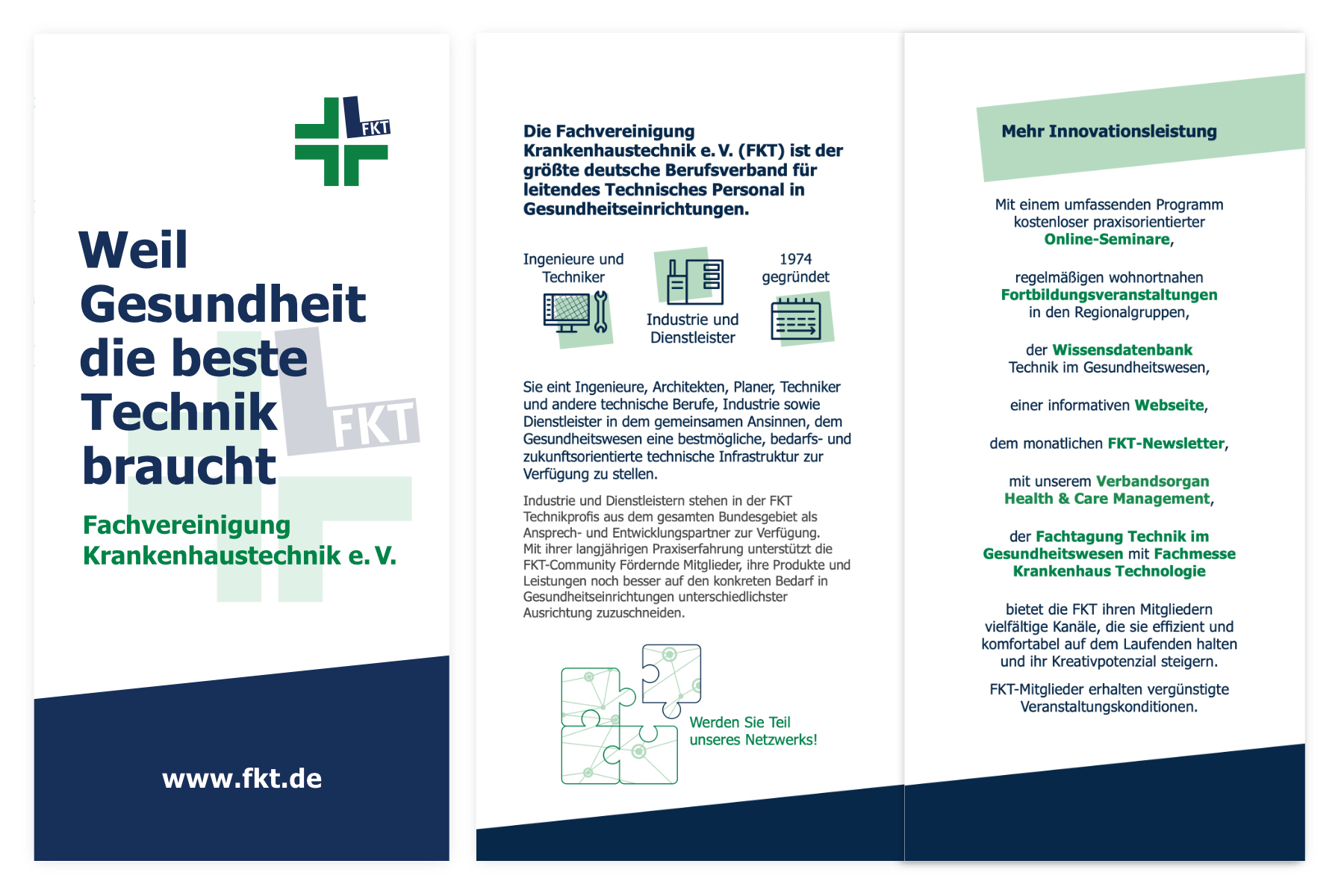 FKT

Weil Gesundheit die beste Technik braucht

FKT

Fachvereinigung Krankenhaustechnik e. V.

www.fkt.de

Die Fachvereinigung Krankenhaustechnik e. V. (FKT) ist der größte deutsche Berufsverband für leitendes Technisches Personal in Gesundheitseinrichtungen.

Ingenieure und Techniker

Industrie und Dienstleister

1974 gegründet

Sie eint Ingenieure, Architekten, Planer, Techniker und andere technische Berufe, Industrie sowie Dienstleister in dem gemeinsamen Ansinnen, dem Gesundheitswesen eine bestmögliche, bedarfs- und zukunftsorientierte technische Infrastruktur zur Verfügung zu stellen.

Industrie und Dienstleistern stehen in der FKT Technikprofis aus dem gesamten Bundesgebiet als Ansprech- und Entwicklungspartner zur Verfügung. Mit ihrer langjährigen Praxiserfahrung unterstützt die FKT-Community Fördernde Mitglieder, ihre Produkte und Leistungen noch besser auf den konkreten Bedarf in Gesundheitseinrichtungen unterschiedlichster Ausrichtung zuzuschneiden.

Werden Sie Teil unseres Netzwerks!

Mehr Innovationsleistung

Mit einem umfassenden Programm kostenloser praxisorientierter Online-Seminare,

regelmäßigen wohnortnahen Fortbildungsveranstaltungen in den Regionalgruppen,

der Wissensdatenbank Technik im Gesundheitswesen,

einer informativen Webseite,

dem monatlichen FKT-Newsletter,

mit unserem Verbandsorgan Health & Care Management,

der Fachtagung Technik im Gesundheitswesen mit Fachmesse Krankenhaus Technologie

bietet die FKT ihren Mitgliedern vielfältige Kanäle, die sie effizient und komfortabel auf dem Laufenden halten und ihr Kreativpotenzial steigern.

FKT-Mitglieder erhalten vergünstigte Veranstaltungskonditionen.